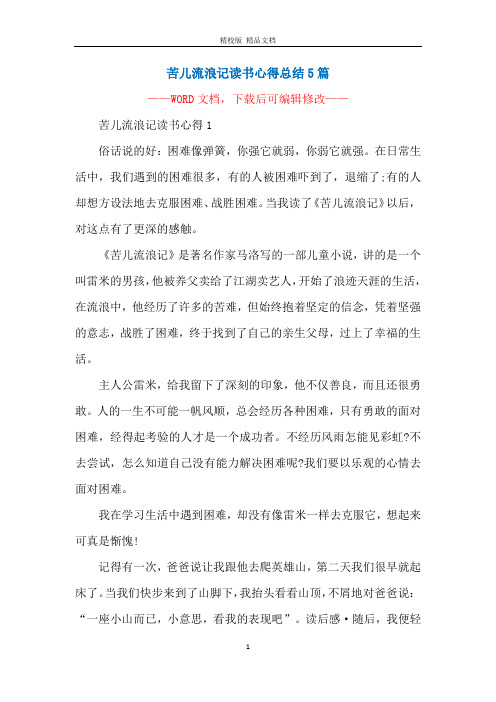 精校版 精品文档

苦儿流浪记读书心得总结5篇

——WORD文档，下载后可编辑修改——

苦儿流浪记读书心得1

俗话说的好：困难像弹簧，你强它就弱，你弱它就强。在日常生活中，我们遇到的困难很多，有的人被困难吓到了，退缩了;有的人却想方设法地去克服困难、战胜困难。当我读了《苦儿流浪记》以后，对这点有了更深的感触。

《苦儿流浪记》是著名作家马洛写的一部儿童小说，讲的是一个叫雷米的男孩，他被养父卖给了江湖卖艺人，开始了浪迹天涯的生活，在流浪中，他经历了许多的苦难，但始终抱着坚定的信念，凭着坚强的意志，战胜了困难，终于找到了自己的亲生父母，过上了幸福的生活。

主人公雷米，给我留下了深刻的印象，他不仅善良，而且还很勇敢。人的一生不可能一帆风顺，总会经历各种困难，只有勇敢的面对困难，经得起考验的人才是一个成功者。不经历风雨怎能见彩虹?不去尝试，怎么知道自己没有能力解决困难呢?我们要以乐观的心情去面对困难。

我在学习生活中遇到困难，却没有像雷米一样去克服它，想起来可真是惭愧!

记得有一次，爸爸说让我跟他去爬英雄山，第二天我们很早就起床了。当我们快步来到了山脚下，我抬头看看山顶，不屑地对爸爸说：“一座小山而已，小意思，看我的表现吧”。读后感·随后，我便轻

1